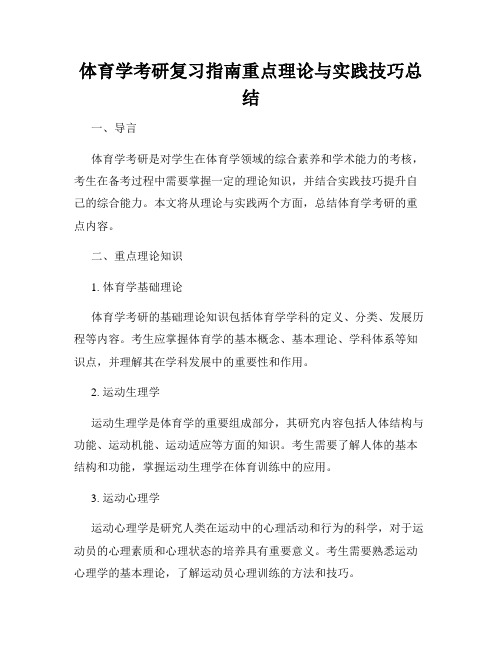 体育学考研复习指南重点理论与实践技巧总结

一、导言

体育学考研是对学生在体育学领域的综合素养和学术能力的考核，考生在备考过程中需要掌握一定的理论知识，并结合实践技巧提升自己的综合能力。本文将从理论与实践两个方面，总结体育学考研的重点内容。

二、重点理论知识

1. 体育学基础理论

体育学考研的基础理论知识包括体育学学科的定义、分类、发展历程等内容。考生应掌握体育学的基本概念、基本理论、学科体系等知识点，并理解其在学科发展中的重要性和作用。

2. 运动生理学

运动生理学是体育学的重要组成部分，其研究内容包括人体结构与功能、运动机能、运动适应等方面的知识。考生需要了解人体的基本结构和功能，掌握运动生理学在体育训练中的应用。

3. 运动心理学

运动心理学是研究人类在运动中的心理活动和行为的科学，对于运动员的心理素质和心理状态的培养具有重要意义。考生需要熟悉运动心理学的基本理论，了解运动员心理训练的方法和技巧。